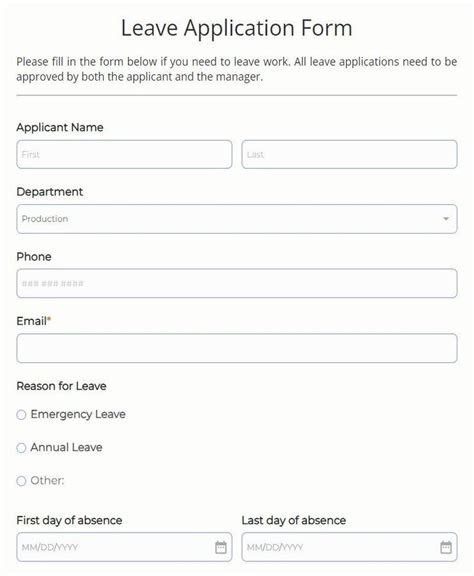 Leave Application Form

Please fill in the form below if you need to leave work. All leave applications need to be approved by both the applicant and the manager.

Applicant Name

First

Last

Department

Production

Phone

### ### ####

Email*

Reason for Leave

Emergency Leave

Annual Leave

Other:

First day of absence

MM/DD/YYYY

Last day of absence

MM/DD/YYYY